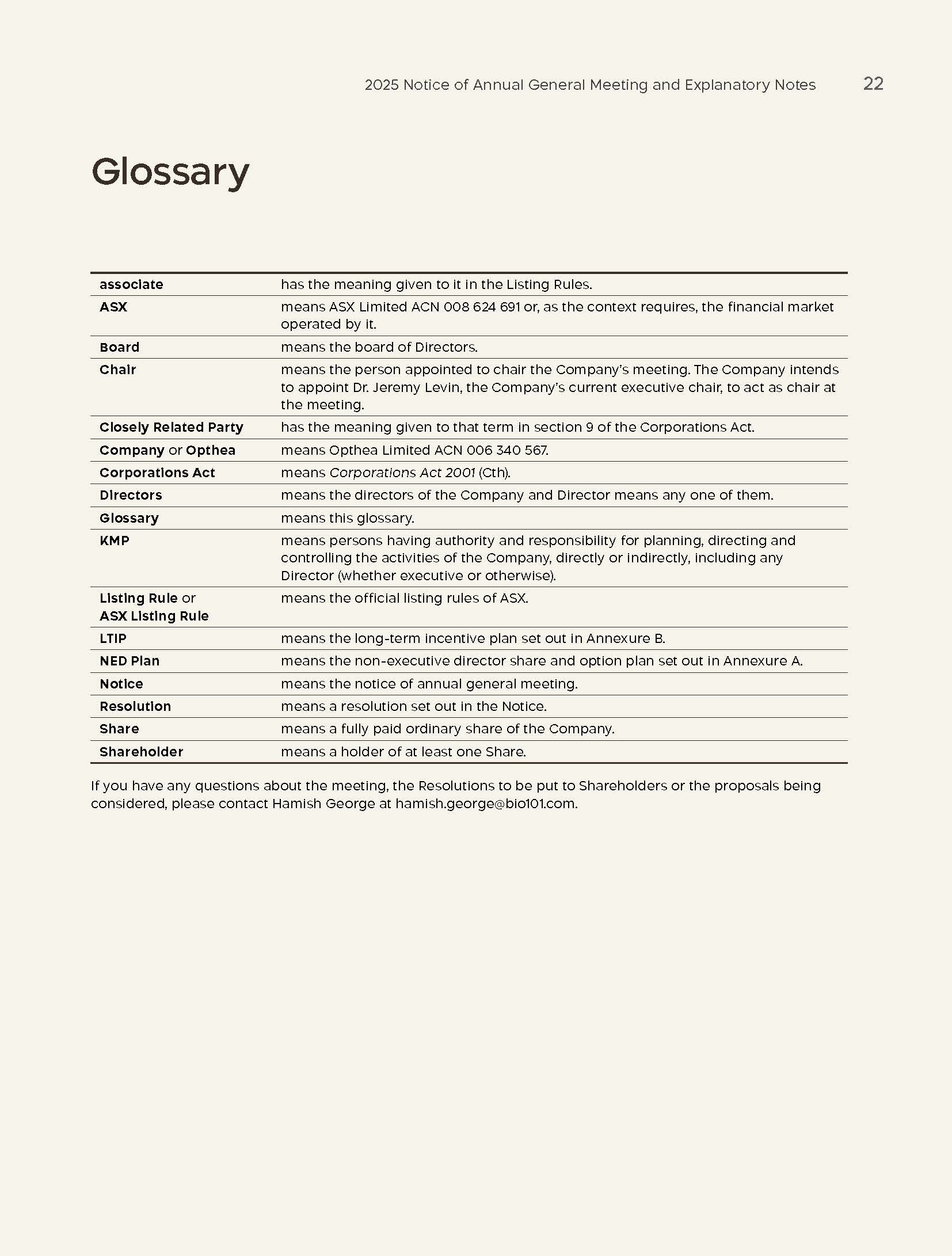 2025 Notice of Annual General Meeting and Explanatory Notes 22

Glossary

| | |
|---|---|
| associate | has the meaning given to it in the Listing Rules. |
| ASX | means ASX Limited ACN 008 624 691 or, as the context requires, the financial market operated by it. |
| Board | means the board of Directors. |
| Chair | means the person appointed to chair the Company's meeting. The Company intends to appoint Dr. Jeremy Levin, the Company's current executive chair, to act as chair at the meeting. |
| Closely Related Party | has the meaning given to that term in section 9 of the Corporations Act. |
| Company or Opthea | means Opthea Limited ACN 006 340 567. |
| Corporations Act | means Corporations Act 2001 (Cth). |
| Directors | means the directors of the Company and Director means any one of them. |
| Glossary | means this glossary. |
| KMP | means persons having authority and responsibility for planning, directing and controlling the activities of the Company, directly or indirectly, including any Director (whether executive or otherwise). |
| Listing Rule or ASX Listing Rule | means the official listing rules of ASX. |
| LTIP | means the long-term incentive plan set out in Annexure B. |
| NED Plan | means the non-executive director share and option plan set out in Annexure A. |
| Notice | means the notice of annual general meeting. |
| Resolution | means a resolution set out in the Notice. |
| Share | means a fully paid ordinary share of the Company. |
| Shareholder | means a holder of at least one Share. |

If you have any questions about the meeting, the Resolutions to be put to Shareholders or the proposals being considered, please contact Hamish George at hamish.george@bio101.com.